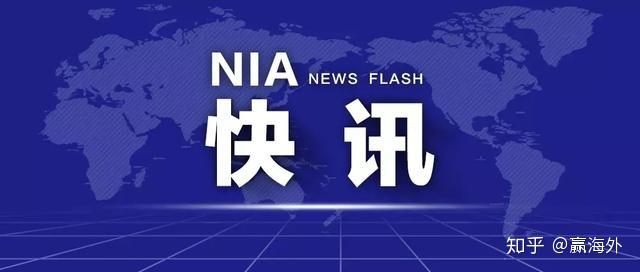 NIA NEWS FLASH
快讯

知乎 @赢海外